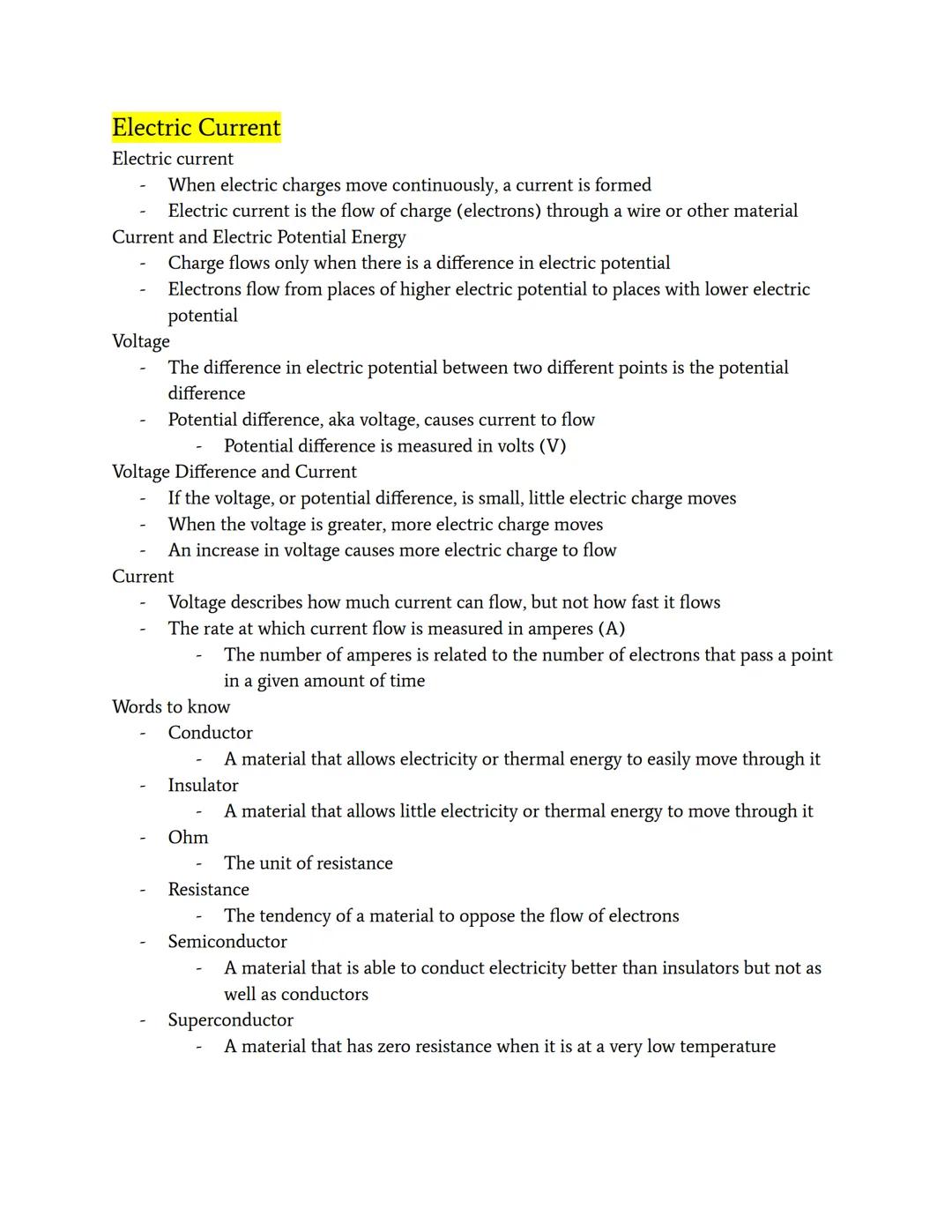 Electric Current

Electric current
- When electric charges move continuously, a current is formed
- Electric current is the flow of charge (electrons) through a wire or other material

Current and Electric Potential Energy
- Charge flows only when there is a difference in electric potential
- Electrons flow from places of higher electric potential to places with lower electric potential

Voltage
- The difference in electric potential between two different points is the potential difference
- Potential difference, aka voltage, causes current to flow
  - Potential difference is measured in volts (V)

Voltage Difference and Current
- If the voltage, or potential difference, is small, little electric charge moves
- When the voltage is greater, more electric charge moves
- An increase in voltage causes more electric charge to flow

Current
- Voltage describes how much current can flow, but not how fast it flows
- The rate at which current flow is measured in amperes (A)
  - The number of amperes is related to the number of electrons that pass a point in a given amount of time

Words to know
- Conductor
  - A material that allows electricity or thermal energy to easily move through it
- Insulator
  - A material that allows little electricity or thermal energy to move through it
- Ohm
  - The unit of resistance
- Resistance
  - The tendency of a material to oppose the flow of electrons
- Semiconductor
  - A material that is able to conduct electricity better than insulators but not as well as conductors
- Superconductor
  - A material that has zero resistance when it is at a very low temperature